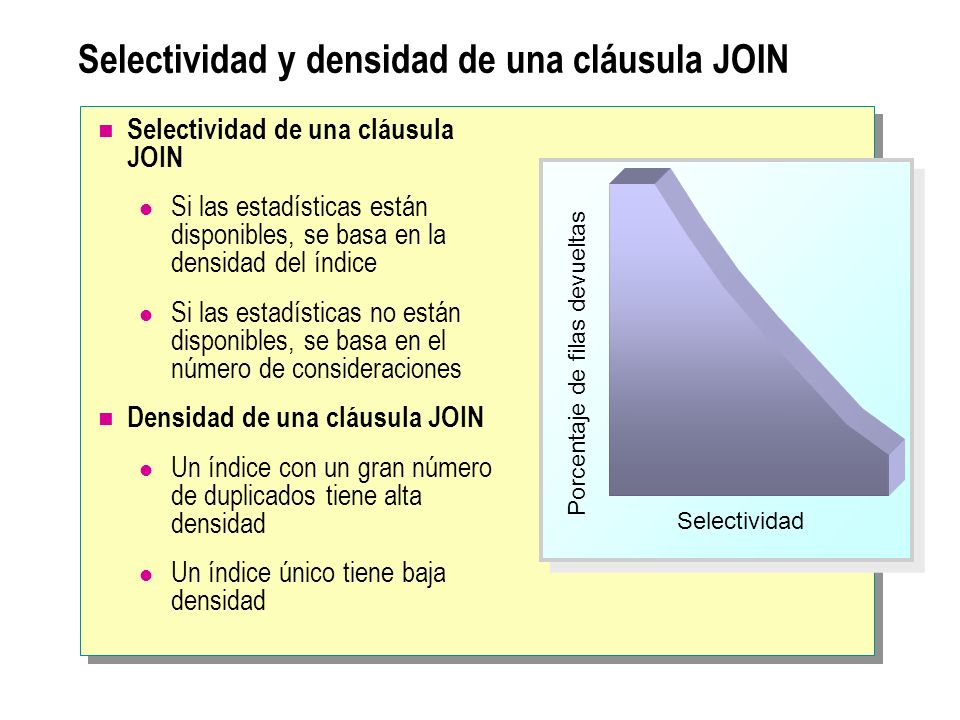 Selectividad y densidad de una cláusula JOIN

Selectividad de una cláusula JOIN

Si las estadísticas están disponibles, se basa en la densidad del índice

Si las estadísticas no están disponibles, se basa en el número de consideraciones

Densidad de una cláusula JOIN

Un índice con un gran número de duplicados tiene alta densidad

Un índice único tiene baja densidad

Porcentaje de filas devueltas

Selectividad